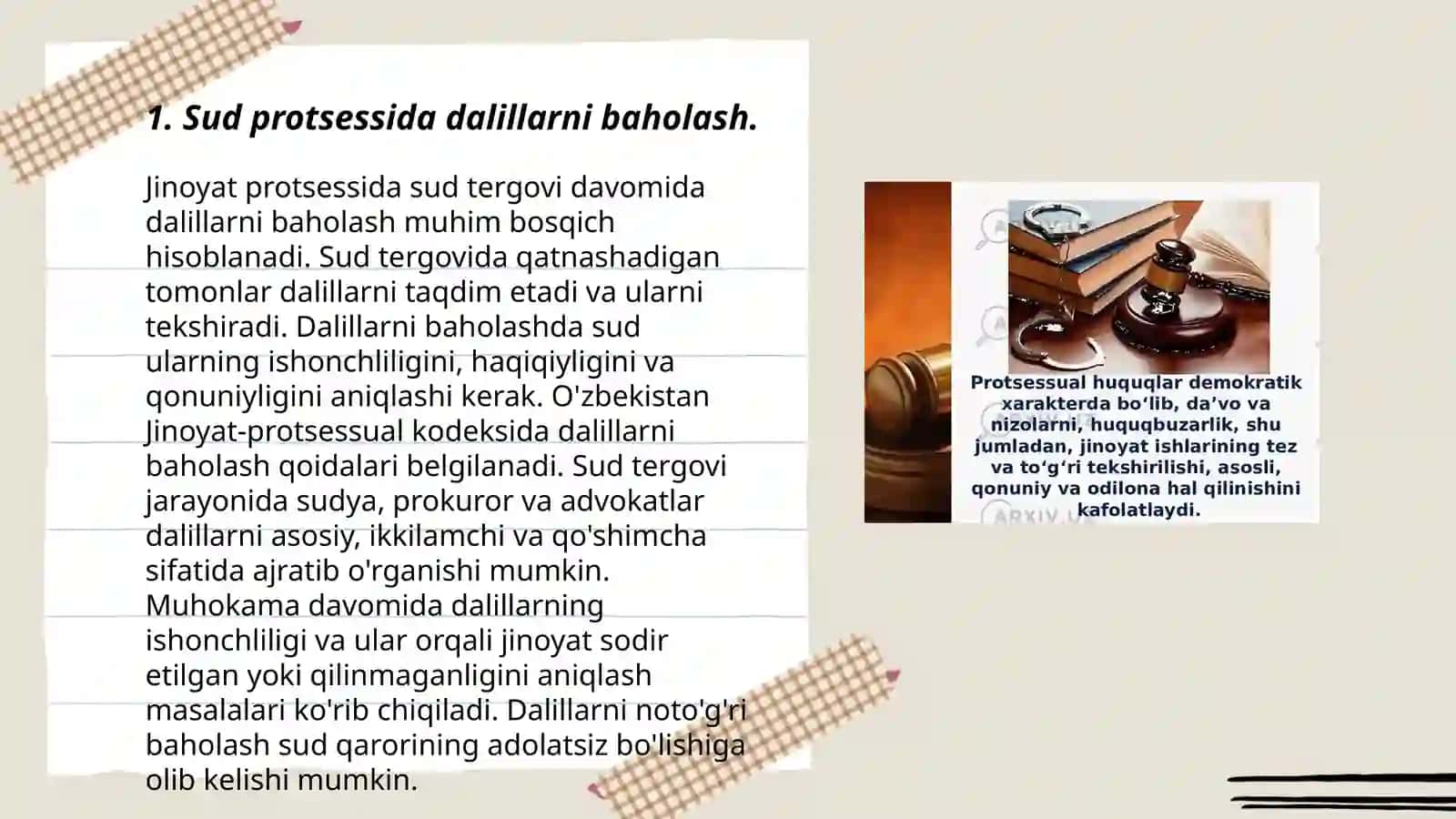 1. Sud protsessida dalillarni baholash.

Jinoyat protsessida sud tergovi davomida dalillarni baholash muhim bosqich hisoblanadi. Sud tergovida qatnashadigan tomonlar dalillarni taqdim etadi va ularni tekshiradi. Dalillarni baholashda sud ularning ishonchliligini, haqiqiyligini va qonuniyligini aniqlashi kerak. O'zbekistan Jinoyat-protsessual kodeksida dalillarni baholash qoidalari belgilanadi. Sud tergovi jarayonida sudya, prokuror va advokatlar dalillarni asosiy, ikkilamchi va qo'shimcha sifatida ajratib o'rganishi mumkin. Muhokama davomida dalillarning ishonchliligi va ular orqali jinoyat sodir etilgan yoki qilinmaganligini aniqlash masalalari ko'rib chiqiladi. Dalillarni noto'g'ri baholash sud qarorining adolatsiz bo'lishiga olib kelishi mumkin.

Protsessual huquqlar demokratik xarakterda bo‘lib, da’vo va nizolarni, huquqbuzarlik, shu jumladan, jinoyat ishlarining tez va to‘g‘ri tekshirilishi, asosli, qonuniy va odilona hal qilinishini kafolatlaydi.

ARXIV.UZ